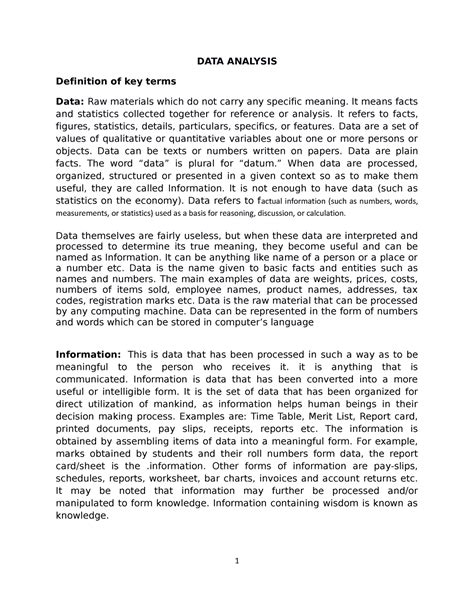 DATA ANALYSIS

Definition of key terms

Data: Raw materials which do not carry any specific meaning. It means facts and statistics collected together for reference or analysis. It refers to facts, figures, statistics, details, particulars, specifics, or features. Data are a set of values of qualitative or quantitative variables about one or more persons or objects. Data can be texts or numbers written on papers. Data are plain facts. The word “data” is plural for “datum.” When data are processed, organized, structured or presented in a given context so as to make them useful, they are called Information. It is not enough to have data (such as statistics on the economy). Data refers to factual information (such as numbers, words, measurements, or statistics) used as a basis for reasoning, discussion, or calculation.

Data themselves are fairly useless, but when these data are interpreted and processed to determine its true meaning, they become useful and can be named as Information. It can be anything like name of a person or a place or a number etc. Data is the name given to basic facts and entities such as names and numbers. The main examples of data are weights, prices, costs, numbers of items sold, employee names, product names, addresses, tax codes, registration marks etc. Data is the raw material that can be processed by any computing machine. Data can be represented in the form of numbers and words which can be stored in computer’s language

Information: This is data that has been processed in such a way as to be meaningful to the person who receives it. it is anything that is communicated. Information is data that has been converted into a more useful or intelligible form. It is the set of data that has been organized for direct utilization of mankind, as information helps human beings in their decision making process. Examples are: Time Table, Merit List, Report card, printed documents, pay slips, receipts, reports etc. The information is obtained by assembling items of data into a meaningful form. For example, marks obtained by students and their roll numbers form data, the report card/sheet is the .information. Other forms of information are pay-slips, schedules, reports, worksheet, bar charts, invoices and account returns etc. It may be noted that information may further be processed and/or manipulated to form knowledge. Information containing wisdom is known as knowledge.

1